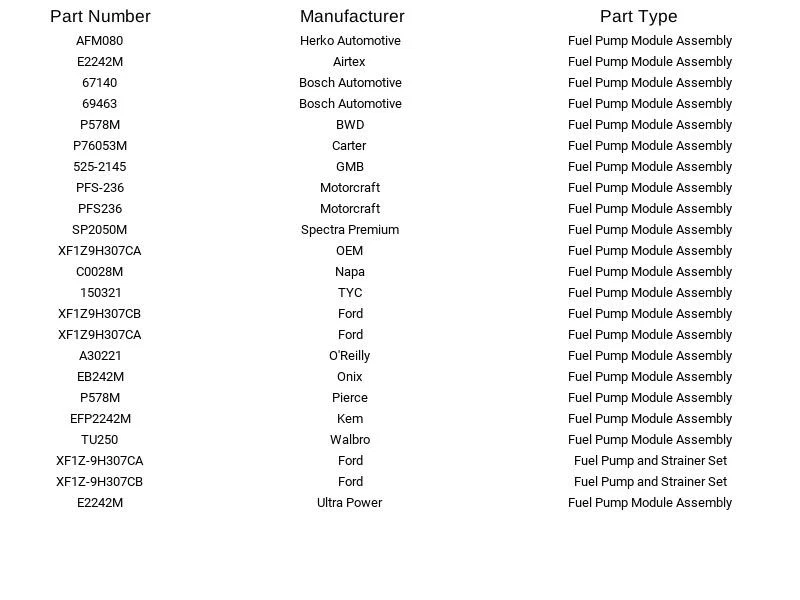 | Part Number | Manufacturer | Part Type |
|---|---|---|
| AFM080 | Herko Automotive | Fuel Pump Module Assembly |
| E2242M | Airtex | Fuel Pump Module Assembly |
| 67140 | Bosch Automotive | Fuel Pump Module Assembly |
| 69463 | Bosch Automotive | Fuel Pump Module Assembly |
| P578M | BWD | Fuel Pump Module Assembly |
| P76053M | Carter | Fuel Pump Module Assembly |
| 525-2145 | GMB | Fuel Pump Module Assembly |
| PFS-236 | Motorcraft | Fuel Pump Module Assembly |
| PFS236 | Motorcraft | Fuel Pump Module Assembly |
| SP2050M | Spectra Premium | Fuel Pump Module Assembly |
| XF1Z9H307CA | OEM | Fuel Pump Module Assembly |
| C0028M | Napa | Fuel Pump Module Assembly |
| 150321 | TYC | Fuel Pump Module Assembly |
| XF1Z9H307CB | Ford | Fuel Pump Module Assembly |
| XF1Z9H307CA | Ford | Fuel Pump Module Assembly |
| A30221 | O'Reilly | Fuel Pump Module Assembly |
| EB242M | Onix | Fuel Pump Module Assembly |
| P578M | Pierce | Fuel Pump Module Assembly |
| EFP2242M | Kem | Fuel Pump Module Assembly |
| TU250 | Walbro | Fuel Pump Module Assembly |
| XF1Z-9H307CA | Ford | Fuel Pump and Strainer Set |
| XF1Z-9H307CB | Ford | Fuel Pump and Strainer Set |
| E2242M | Ultra Power | Fuel Pump Module Assembly |